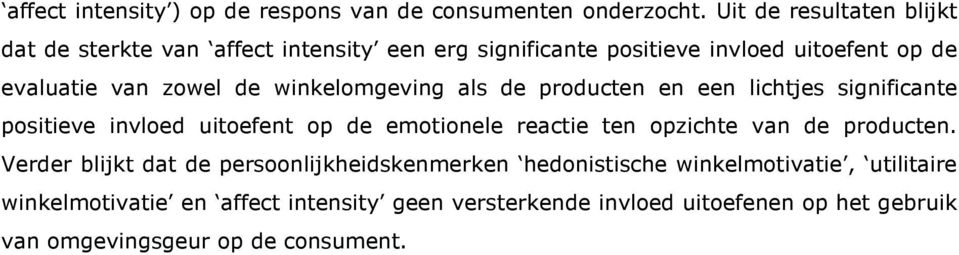 ‘affect intensity’) op de respons van de consumenten onderzocht. Uit de resultaten blijkt dat de sterkte van ‘affect intensity’ een erg significante positieve invloed uitoefent op de evaluatie van zowel de winkelomgeving als de producten en een lichtjes significante positieve invloed uitoefent op de emotionele reactie ten opzichte van de producten. Verder blijkt dat de persoonlijkheidskenmerken ‘hedonistische winkelmotivatie’, ‘utilitaire winkelmotivatie’ en ‘affect intensity’ geen versterkende invloed uitoefenen op het gebruik van omgevingsgeur op de consument.